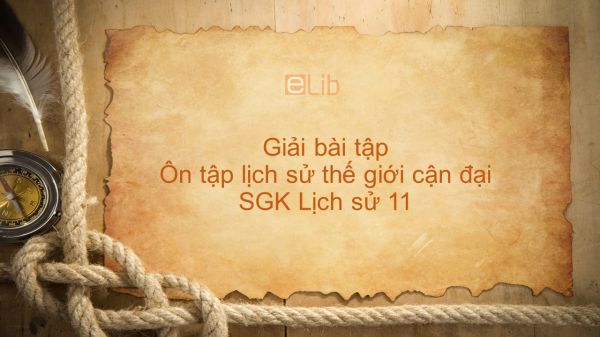 eLib

Giải bài tập
Ôn tập lịch sử thế giới cận đại
SGK Lịch sử 11